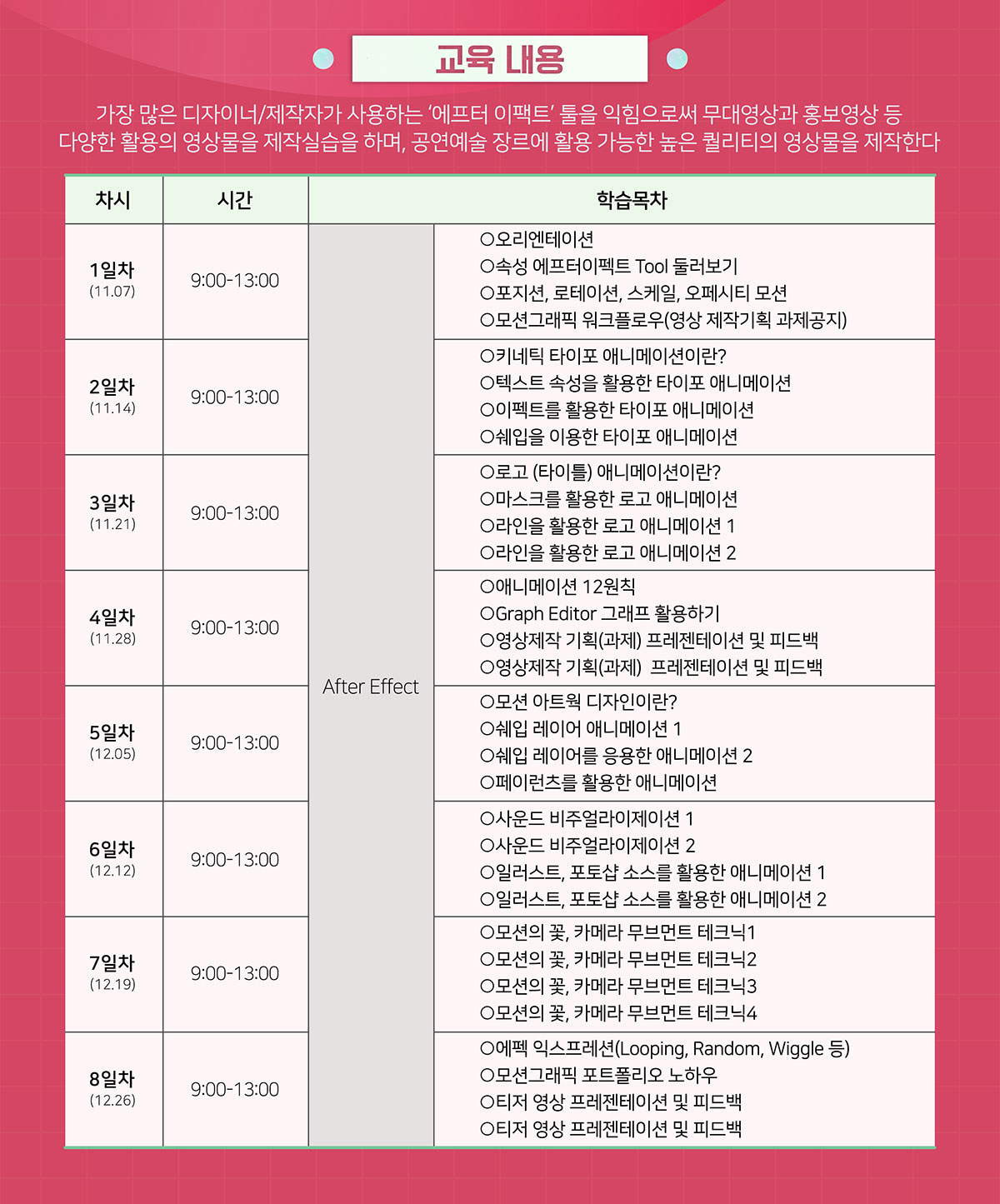 교육 내용

가장 많은 디자이너/제작자가 사용하는 '에프터 이팩트' 툴을 익힘으로써 무대영상과 홍보영상 등 다양한 활용의 영상물을 제작실습을 하며, 공연예술 장르에 활용 가능한 높은 퀄리티의 영상물을 제작한다

| 차시 | 시간 | 학습목차 | |
|---|---|---|---|
| 1일차 (11.07) | 9:00-13:00 | After Effect | ○오리엔테이션 ○속성 에프터이펙트 Tool 둘러보기 ○포지션, 로테이션, 스케일, 오페시티 모션 ○모션그래픽 워크플로우(영상 제작기획 과제공지) |
| 2일차 (11.14) | 9:00-13:00 | | ○키네틱 타이포 애니메이션이란? ○텍스트 속성을 활용한 타이포 애니메이션 ○이펙트를 활용한 타이포 애니메이션 ○쉐입을 이용한 타이포 애니메이션 |
| 3일차 (11.21) | 9:00-13:00 | | ○로고 (타이틀) 애니메이션이란? ○마스크를 활용한 로고 애니메이션 ○라인을 활용한 로고 애니메이션 1 ○라인을 활용한 로고 애니메이션 2 |
| 4일차 (11.28) | 9:00-13:00 | | ○애니메이션 12원칙 ○Graph Editor 그래프 활용하기 ○영상제작 기획(과제) 프레젠테이션 및 피드백 ○영상제작 기획(과제) 프레젠테이션 및 피드백 |
| 5일차 (12.05) | 9:00-13:00 | | ○모션 아트웍 디자인이란? ○쉐입 레이어 애니메이션 1 ○쉐입 레이어를 응용한 애니메이션 2 ○페이런츠를 활용한 애니메이션 |
| 6일차 (12.12) | 9:00-13:00 | | ○사운드 비주얼라이제이션 1 ○사운드 비주얼라이제이션 2 ○일러스트, 포토샵 소스를 활용한 애니메이션 1 ○일러스트, 포토샵 소스를 활용한 애니메이션 2 |
| 7일차 (12.19) | 9:00-13:00 | | ○모션의 꽃, 카메라 무브먼트 테크닉1 ○모션의 꽃, 카메라 무브먼트 테크닉2 ○모션의 꽃, 카메라 무브먼트 테크닉3 ○모션의 꽃, 카메라 무브먼트 테크닉4 |
| 8일차 (12.26) | 9:00-13:00 | | ○에펙 익스프레션(Looping, Random, Wiggle 등) ○모션그래픽 포트폴리오 노하우 ○티저 영상 프레젠테이션 및 피드백 ○티저 영상 프레젠테이션 및 피드백 |